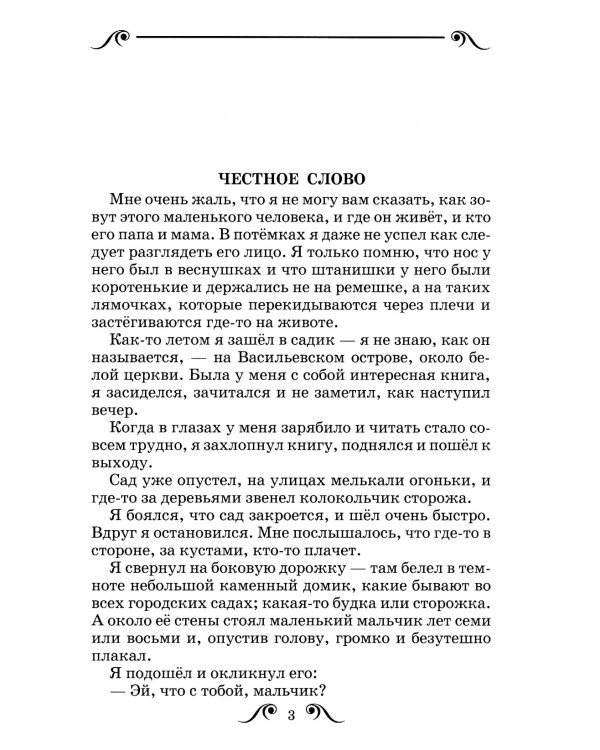 ЧЕСТНОЕ СЛОВО

Мне очень жаль, что я не могу вам сказать, как зовут этого маленького человека, и где он живёт, и кто его папа и мама. В потёмках я даже не успел как следует разглядеть его лицо. Я только помню, что нос у него был в веснушках и что штанишки у него были коротенькие и держались не на ремешке, а на таких лямочках, которые перекидываются через плечи и застёгиваются где-то на животе.

Как-то летом я зашёл в садик — я не знаю, как он называется, — на Васильевском острове, около белой церкви. Была у меня с собой интересная книга, я засиделся, зачитался и не заметил, как наступил вечер.

Когда в глазах у меня зарябило и читать стало совсем трудно, я захлопнул книгу, поднялся и пошёл к выходу.

Сад уже опустел, на улицах мелькали огоньки, и где-то за деревьями звенел колокольчик сторожа.

Я боялся, что сад закроется, и шёл очень быстро. Вдруг я остановился. Мне послышалось, что где-то в стороне, за кустами, кто-то плачет.

Я свернул на боковую дорожку — там белел в темноте небольшой каменный домик, какие бывают во всех городских садах; какая-то будка или сторожка. А около её стены стоял маленький мальчик лет семи или восьми и, опустив голову, громко и безутешно плакал.

Я подошёл и окликнул его:

— Эй, что с тобой, мальчик?

3